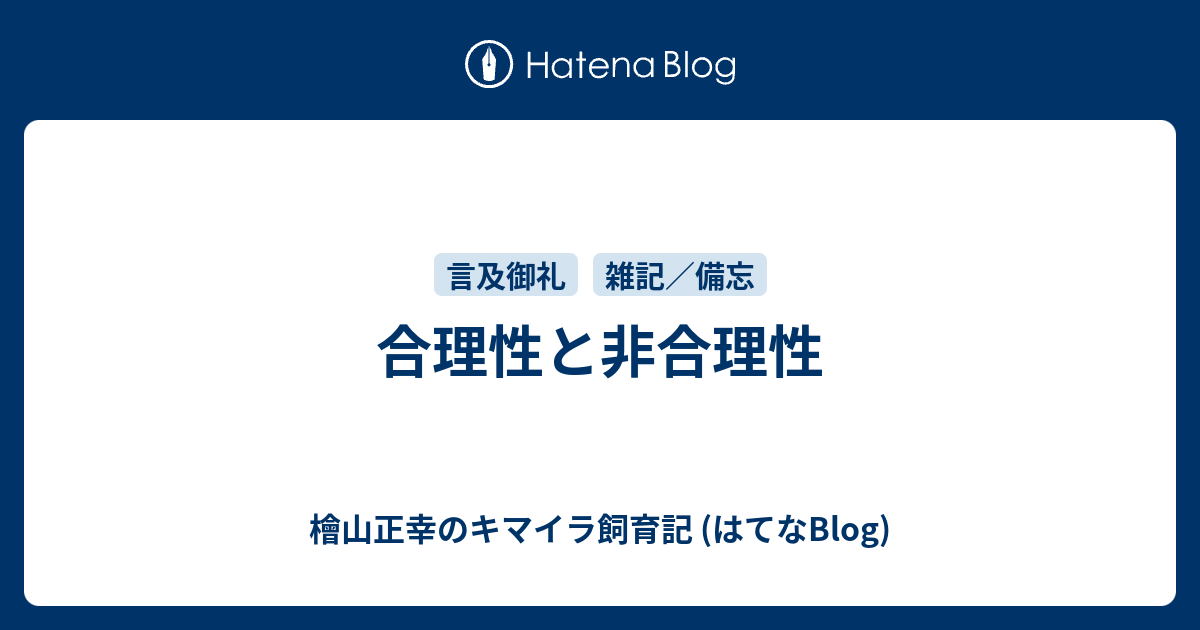 Hatena Blog

言及御礼 雑記／備忘

合理性と非合理性

檜山正幸のキマイラ飼育記 (はてなBlog)